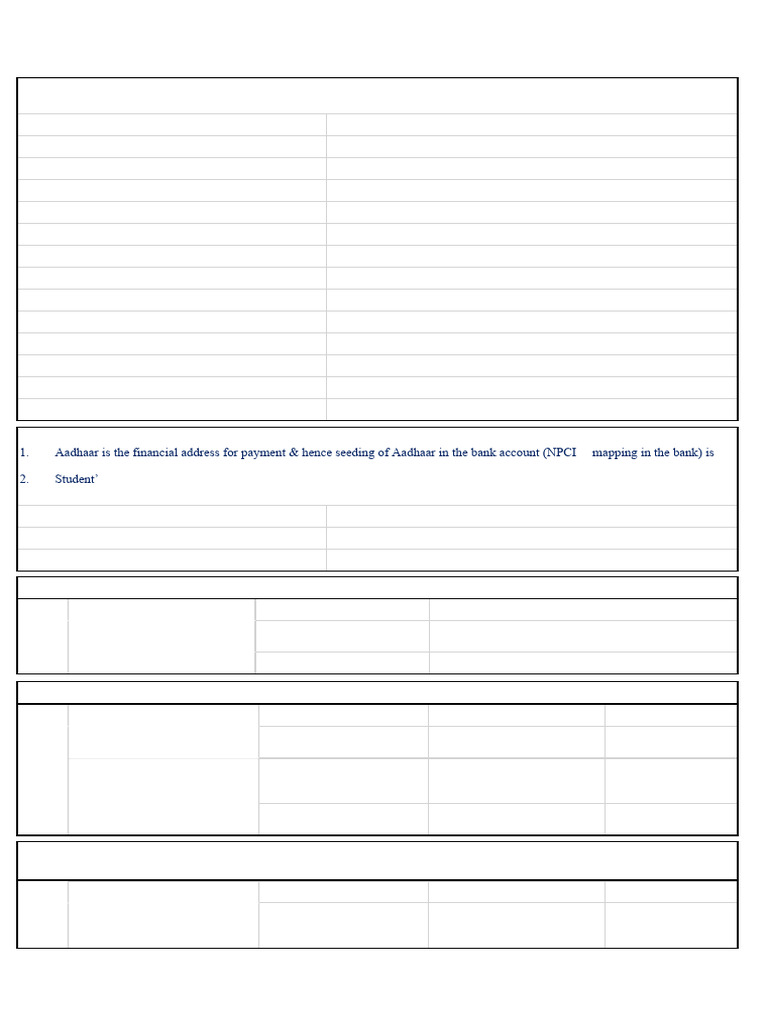 1. Aadhaar is the financial address for payment & hence seeding of Aadhaar in the bank account (NPCI mapping in the bank) is

2. Student'